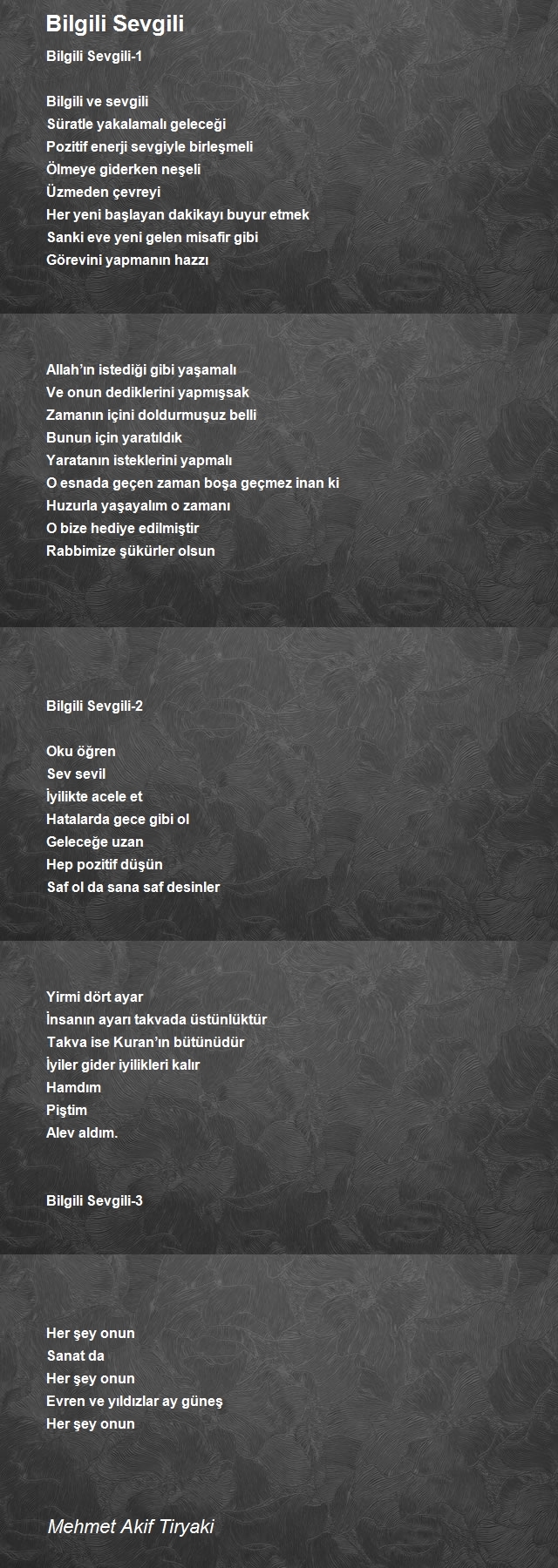 Bilgili Sevgili

Bilgili Sevgili-1

Bilgili ve sevgili
Süratle yakalamalı geleceği
Pozitif enerji sevgiyle birleşmeli
Ölmeye giderken neşeli
Üzmeden çevreyi
Her yeni başlayan dakikayı buyur etmek
Sanki eve yeni gelen misafir gibi
Görevini yapmanın hazzı

Allah'ın istediği gibi yaşamalı
Ve onun dediklerini yapmışsak
Zamanın içini doldurmuşuz belli
Bunun için yaratıldık
Yaratanın isteklerini yapmalı
O esnada geçen zaman boşa geçmez inan ki
Huzurla yaşayalım o zamanı
O bize hediye edilmiştir
Rabbimize şükürler olsun

Bilgili Sevgili-2

Oku öğren
Sev sevil
İyilikte acele et
Hatalarda gece gibi ol
Geleceğe uzan
Hep pozitif düşün
Saf ol da sana saf desinler

Yirmi dört ayar
İnsanın ayarı takvada üstünlüktür
Takva ise Kuran'ın bütünüdür
İyiler gider iyilikleri kalır
Hamdım
Piştim
Alev aldım.

Bilgili Sevgili-3

Her şey onun
Sanat da
Her şey onun
Evren ve yıldızlar ay güneş
Her şey onun

Mehmet Akif Tiryaki